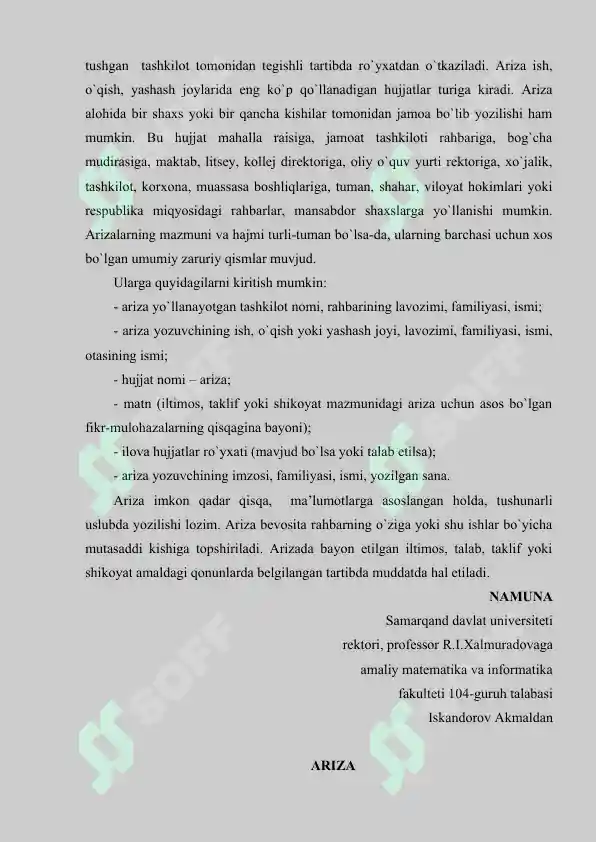 tushgan tashkilot tomonidan tegishli tartibda ro`yxatdan o`tkaziladi. Ariza ish, o`qish, yashash joylarida eng ko`p qo`llanadigan hujjatlar turiga kiradi. Ariza alohida bir shaxs yoki bir qancha kishilar tomonidan jamoa bo`lib yozilishi ham mumkin. Bu hujjat mahalla raisiga, jamoat tashkiloti rahbariga, bog`cha mudirasiga, maktab, litsey, kollej direktoriga, oliy o`quv yurti rektoriga, xo`jalik, tashkilot, korxona, muassasa boshliqlariga, tuman, shahar, viloyat hokimlari yoki respublika miqyosidagi rahbarlar, mansabdor shaxslarga yo`llanishi mumkin. Arizalarning mazmuni va hajmi turli-tuman bo`lsa-da, ularning barchasi uchun xos bo`lgan umumiy zaruriy qismlar muvjud.

Ularga quyidagilarni kiritish mumkin:

- ariza yo`llanayotgan tashkilot nomi, rahbarining lavozimi, familiyasi, ismi;

- ariza yozuvchining ish, o`qish yoki yashash joyi, lavozimi, familiyasi, ismi, otasining ismi;

- hujjat nomi – ariza;

- matn (iltimos, taklif yoki shikoyat mazmunidagi ariza uchun asos bo`lgan fikr-mulohazalarning qisqagina bayoni);

- ilova hujjatlar ro`yxati (mavjud bo`lsa yoki talab etilsa);

- ariza yozuvchining imzosi, familiyasi, ismi, yozilgan sana.

Ariza imkon qadar qisqa, ma'lumotlarga asoslangan holda, tushunarli uslubda yozilishi lozim. Ariza bevosita rahbarning o`ziga yoki shu ishlar bo`yicha mutasaddi kishiga topshiriladi. Arizada bayon etilgan iltimos, talab, taklif yoki shikoyat amaldagi qonunlarda belgilangan tartibda muddatda hal etiladi.

NAMUNA

Samarqand davlat universiteti
rektori, professor R.I.Xalmuradovaga
amaliy matematika va informatika
fakulteti 104-guruh talabasi
Iskandorov Akmaldan

ARIZA